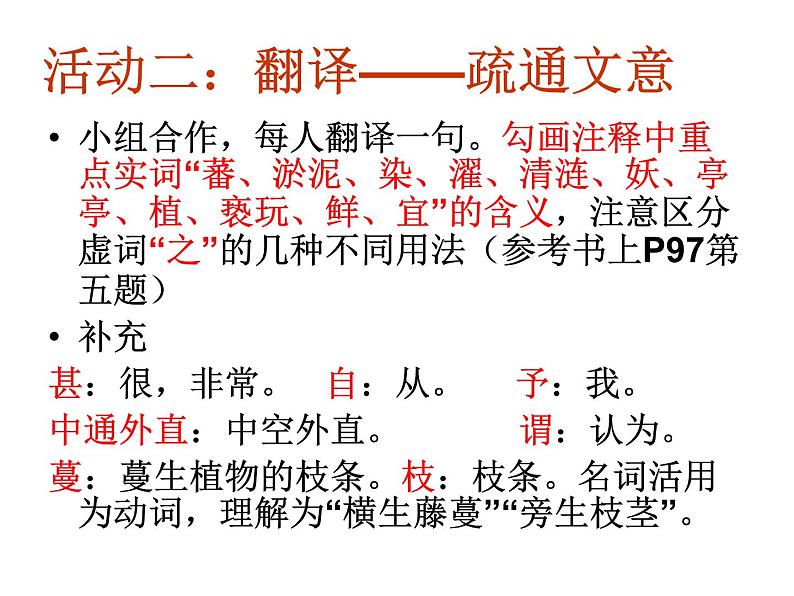 活动二：翻译——疏通文意

• 小组合作，每人翻译一句。勾画注释中重点实词“蕃、淤泥、染、濯、清涟、妖、亭亭、植、亵玩、鲜、宜”的含义，注意区分虚词“之”的几种不同用法（参考书上P97第五题）

• 补充

甚：很，非常。　自：从。　予：我。

中通外直：中空外直。　谓：认为。

蔓：蔓生植物的枝条。枝：枝条。名词活用为动词，理解为“横生藤蔓”“旁生枝茎”。